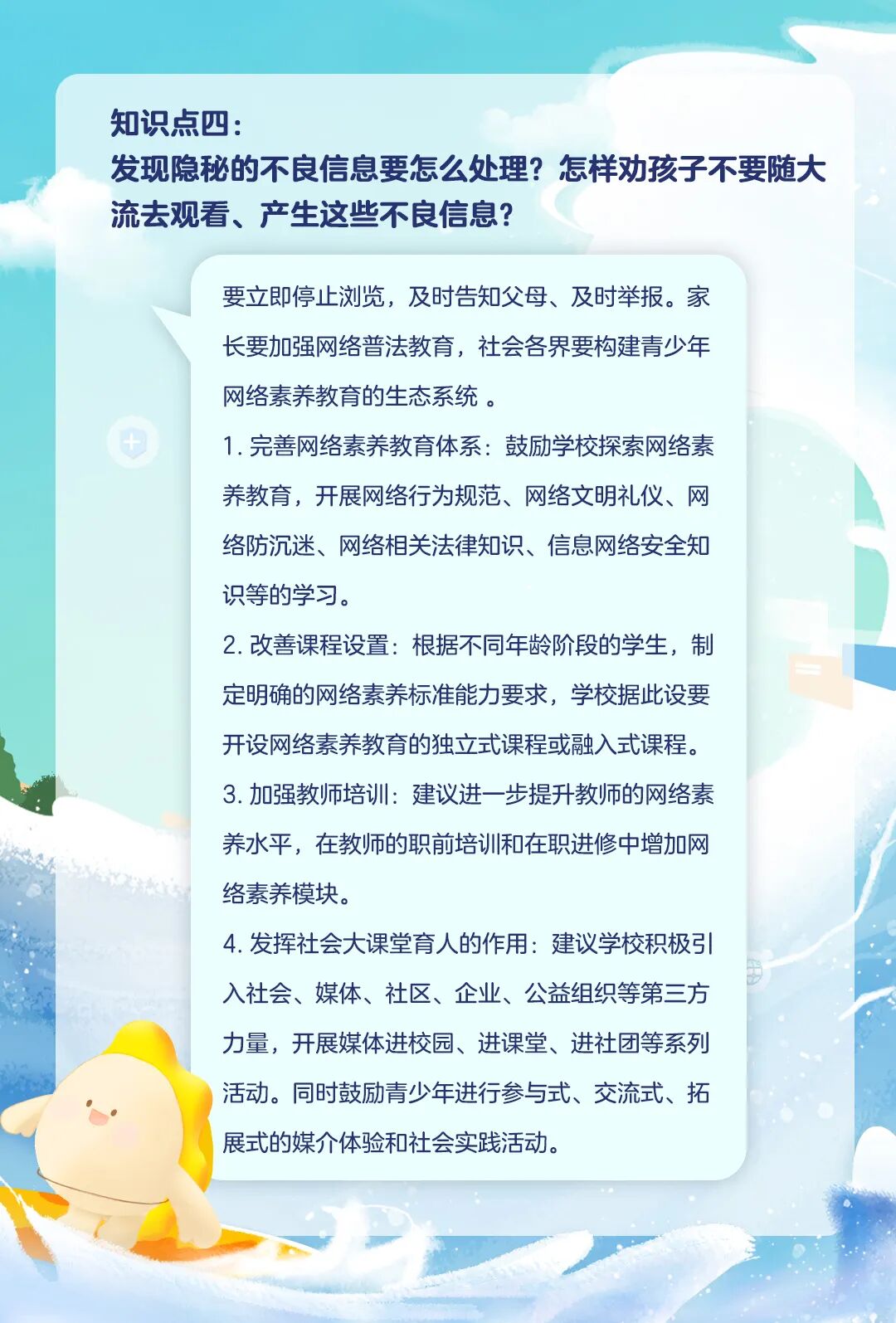 知识点四：
发现隐秘的不良信息要怎么处理？怎样劝孩子不要随大流去观看、产生这些不良信息？

要立即停止浏览，及时告知父母、及时举报。家长要加强网络普法教育，社会各界要构建青少年网络素养教育的生态系统 。

1. 完善网络素养教育体系：鼓励学校探索网络素养教育，开展网络行为规范、网络文明礼仪、网络防沉迷、网络相关法律知识、信息网络安全知识等的学习。

2. 改善课程设置：根据不同年龄阶段的学生，制定明确的网络素养标准能力要求，学校据此设要开设网络素养教育的独立式课程或融入式课程。

3. 加强教师培训：建议进一步提升教师的网络素养水平，在教师的职前培训和在职进修中增加网络素养模块。

4. 发挥社会大课堂育人的作用：建议学校积极引入社会、媒体、社区、企业、公益组织等第三方力量，开展媒体进校园、进课堂、进社团等系列活动。同时鼓励青少年进行参与式、交流式、拓展式的媒介体验和社会实践活动。